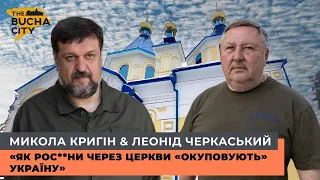 THE BUCHA CITY

МИКОЛА КРИГІН & ЛЕОНІД ЧЕРКАСЬКИЙ

«ЯК РОС**НИ ЧЕРЕЗ ЦЕРКВИ «ОКУПОВУЮТЬ» УКРАЇНУ»